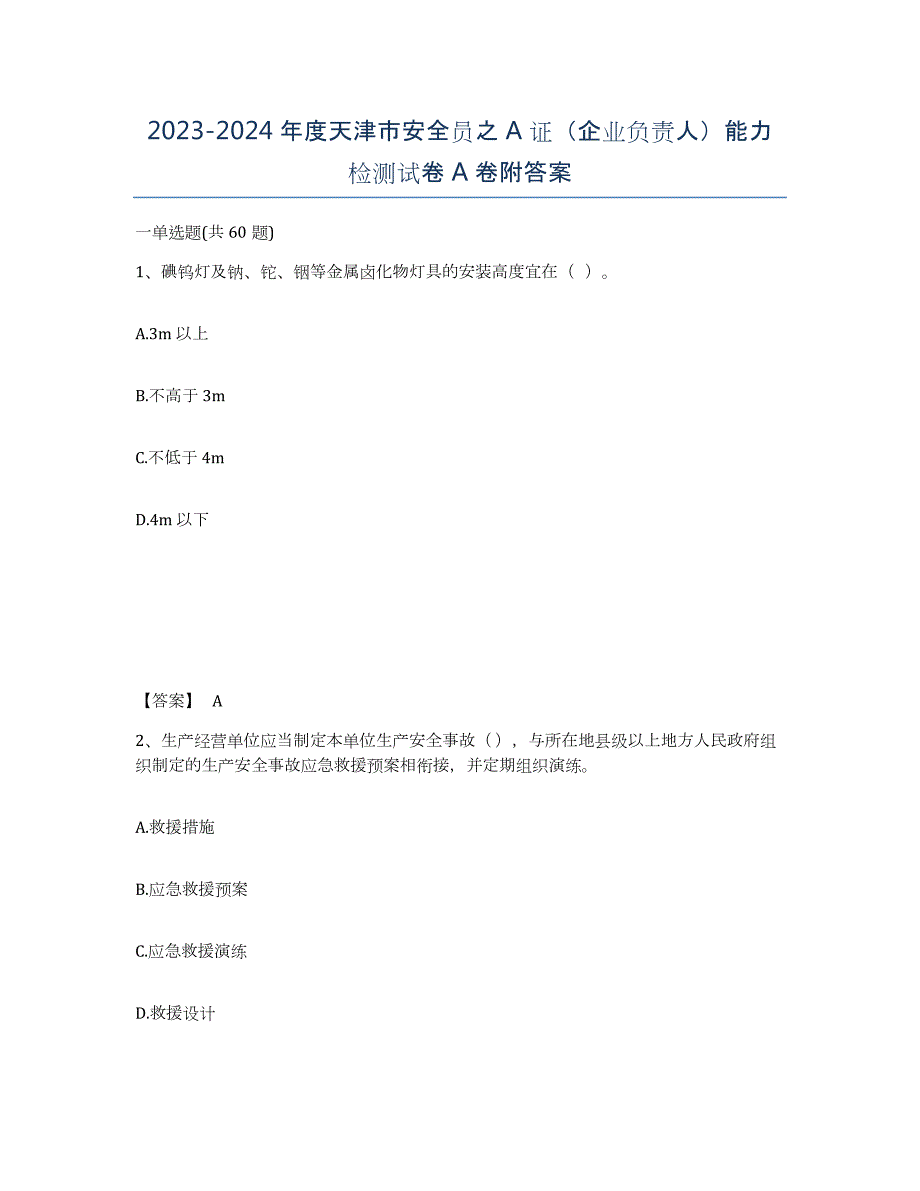 2023-2024 年度天津市安全员之 A 证（企业负责人）能力检测试卷 A 卷附答案

一单选题(共 60 题)

1、碘钨灯及钠、铊、铟等金属卤化物灯具的安装高度宜在（ ）。

A.3m 以上

B.不高于 3m

C.不低于 4m

D.4m 以下

【答案】 A

2、生产经营单位应当制定本单位生产安全事故（），与所在地县级以上地方人民政府组织制定的生产安全事故应急救援预案相衔接，并定期组织演练。

A.救援措施

B.应急救援预案

C.应急救援演练

D.救援设计